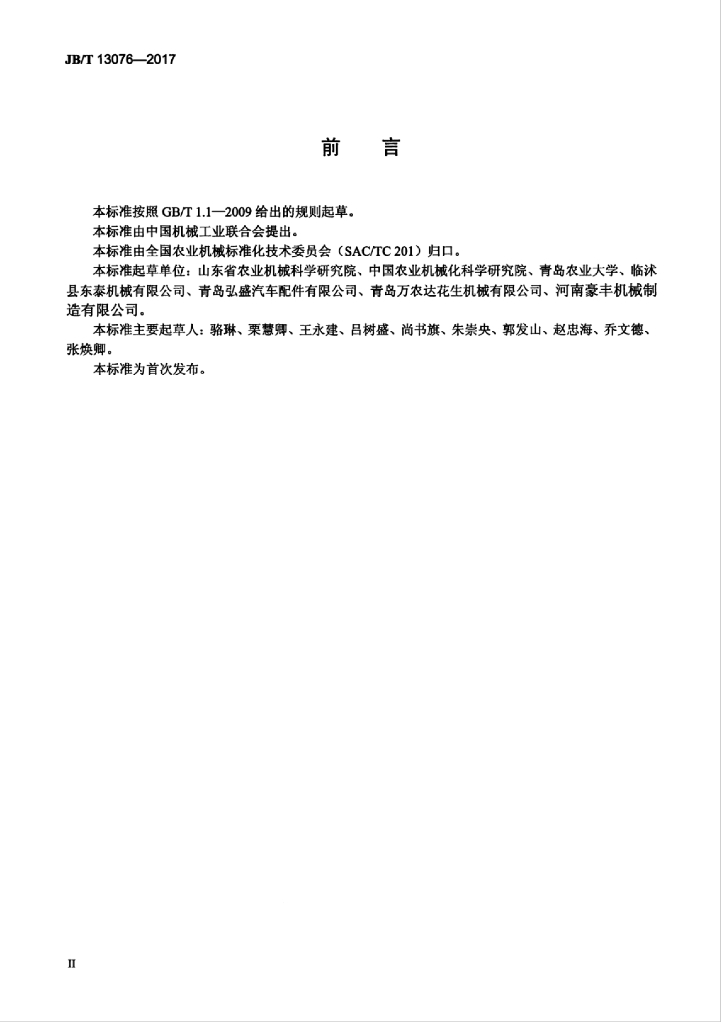 JB/T 13076—2017

前 言

本标准按照GB/T 1.1—2009给出的规则起草。

本标准由中国机械工业联合会提出。

本标准由全国农业机械标准化技术委员会（SAC/TC 201）归口。

本标准起草单位：山东省农业机械科学研究院、中国农业机械化科学研究院、青岛农业大学、临沭县东泰机械有限公司、青岛弘盛汽车配件有限公司、青岛万农达花生机械有限公司、河南豪丰机械制造有限公司。

本标准主要起草人：骆琳、栗慧卿、王永建、吕树盛、尚书旗、朱崇央、郭发山、赵忠海、乔文德、张焕卿。

本标准为首次发布。

II